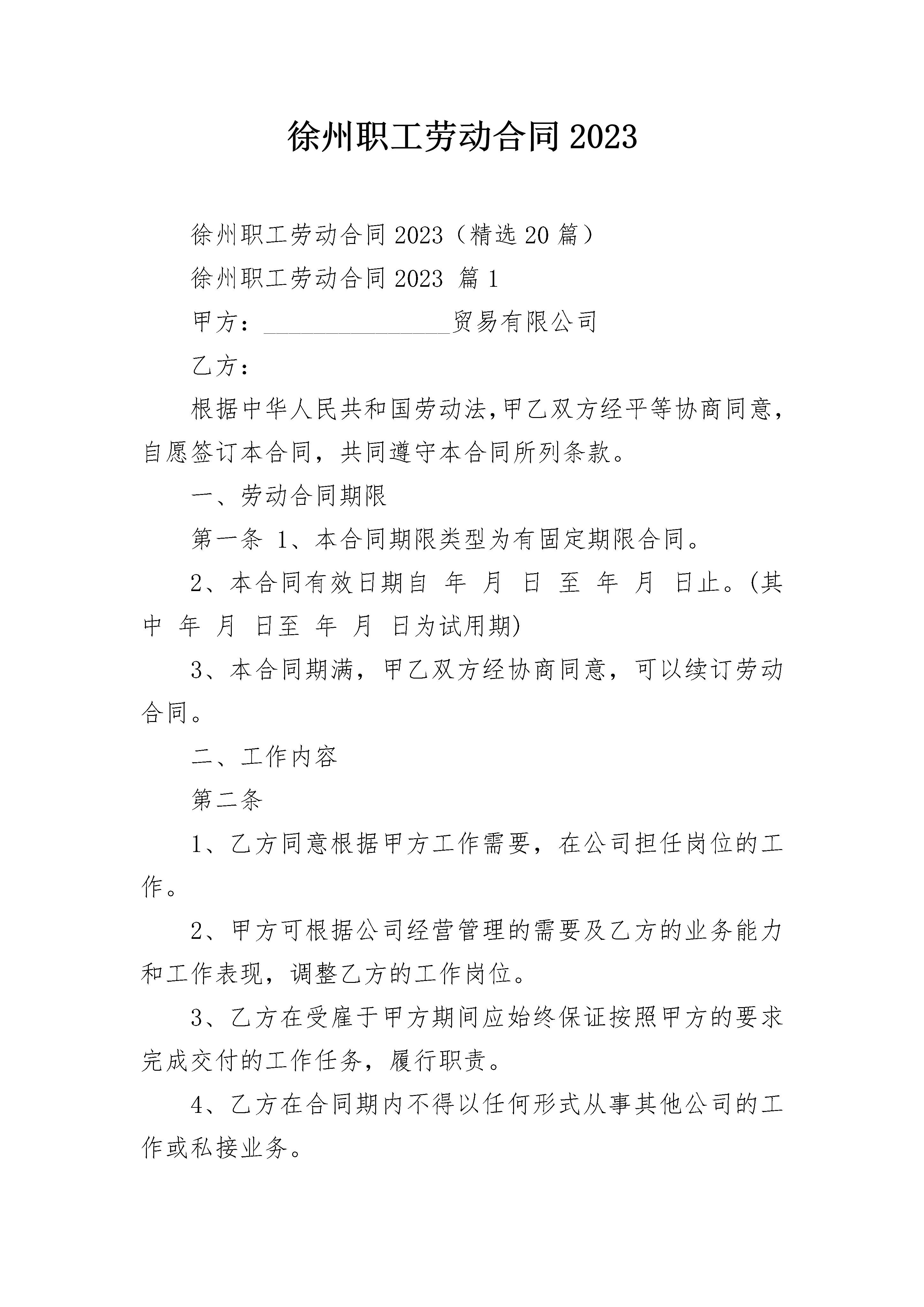 徐州职工劳动合同2023

徐州职工劳动合同2023（精选20篇）

徐州职工劳动合同2023 篇1

甲方：________________贸易有限公司

乙方：

根据中华人民共和国劳动法,甲乙双方经平等协商同意,自愿签订本合同，共同遵守本合同所列条款。

一、劳动合同期限

第一条 1、本合同期限类型为有固定期限合同。

2、本合同有效日期自 年 月 日 至 年 月 日止。(其中 年 月 日至 年 月 日为试用期)

3、本合同期满，甲乙双方经协商同意，可以续订劳动合同。

二、工作内容

第二条

1、乙方同意根据甲方工作需要，在公司担任岗位的工作。

2、甲方可根据公司经营管理的需要及乙方的业务能力和工作表现，调整乙方的工作岗位。

3、乙方在受雇于甲方期间应始终保证按照甲方的要求完成交付的工作任务，履行职责。

4、乙方在合同期内不得以任何形式从事其他公司的工作或私接业务。